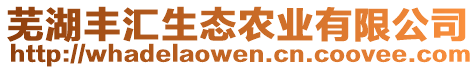 芜湖丰汇生态农业有限公司
http://whadelaowen.cn.coovee.com